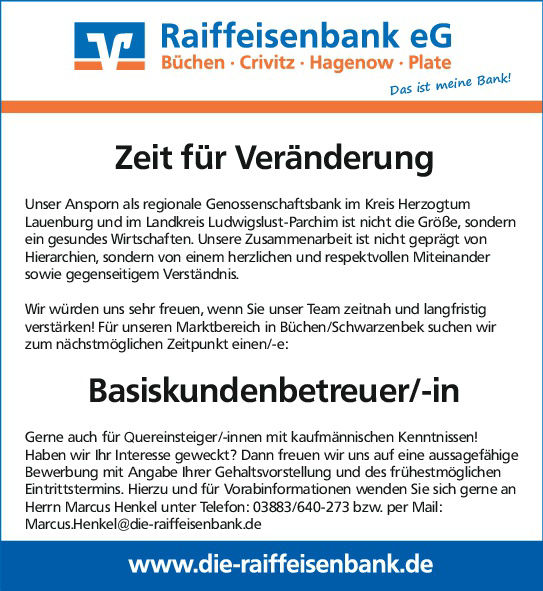 Raiffeisenbank eG
Büchen · Crivitz · Hagenow · Plate
Das ist meine Bank!

Zeit für Veränderung

Unser Ansporn als regionale Genossenschaftsbank im Kreis Herzogtum Lauenburg und im Landkreis Ludwigslust-Parchim ist nicht die Größe, sondern ein gesundes Wirtschaften. Unsere Zusammenarbeit ist nicht geprägt von Hierarchien, sondern von einem herzlichen und respektvollen Miteinander sowie gegenseitigem Verständnis.

Wir würden uns sehr freuen, wenn Sie unser Team zeitnah und langfristig verstärken! Für unseren Marktbereich in Büchen/Schwarzenbek suchen wir zum nächstmöglichen Zeitpunkt einen/-e:

Basiskundenbetreuer/-in

Gerne auch für Quereinsteiger/-innen mit kaufmännischen Kenntnissen! Haben wir Ihr Interesse geweckt? Dann freuen wir uns auf eine aussagefähige Bewerbung mit Angabe Ihrer Gehaltsvorstellung und des frühestmöglichen Eintrittstermins. Hierzu und für Vorabinformationen wenden Sie sich gerne an Herrn Marcus Henkel unter Telefon: 03883/640-273 bzw. per Mail: Marcus.Henkel@die-raiffeisenbank.de

www.die-raiffeisenbank.de